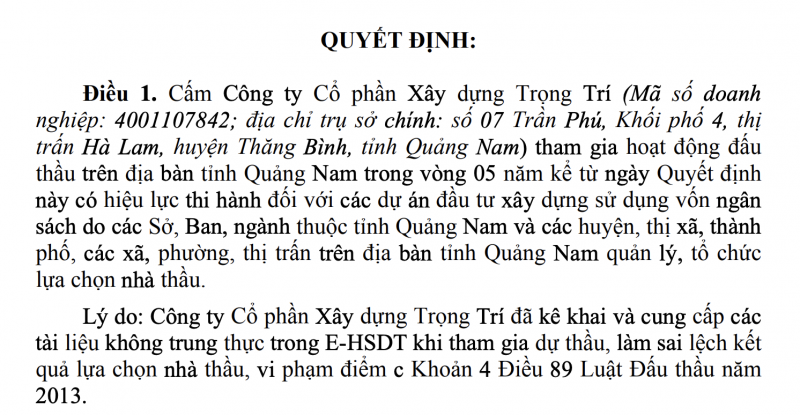 QUYẾT ĐỊNH:

Điều 1. Cấm Công ty Cổ phần Xây dựng Trọng Trí (Mã số doanh nghiệp: 4001107842; địa chỉ trụ sở chính: số 07 Trần Phú, Khối phố 4, thị trấn Hà Lam, huyện Thăng Bình, tỉnh Quảng Nam) tham gia hoạt động đấu thầu trên địa bàn tỉnh Quảng Nam trong vòng 05 năm kể từ ngày Quyết định này có hiệu lực thi hành đối với các dự án đầu tư xây dựng sử dụng vốn ngân sách do các Sở, Ban, ngành thuộc tỉnh Quảng Nam và các huyện, thị xã, thành phố, các xã, phường, thị trấn trên địa bàn tỉnh Quảng Nam quản lý, tổ chức lựa chọn nhà thầu.

Lý do: Công ty Cổ phần Xây dựng Trọng Trí đã kê khai và cung cấp các tài liệu không trung thực trong E-HSDT khi tham gia dự thầu, làm sai lệch kết quả lựa chọn nhà thầu, vi phạm điểm c Khoản 4 Điều 89 Luật Đấu thầu năm 2013.